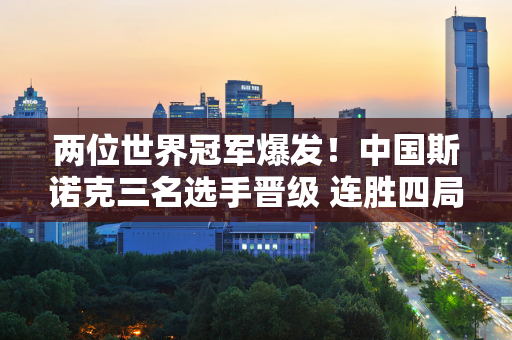 两位世界冠军爆发！中国斯诺克三名选手晋级 连胜四局